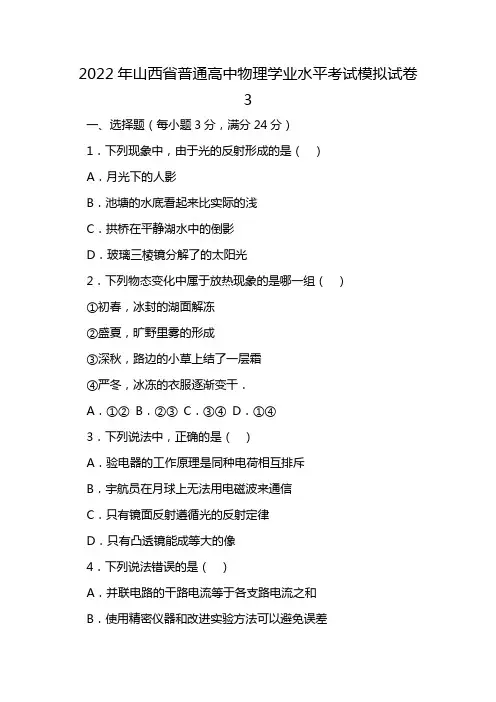 2022 年山西省普通高中物理学业水平考试模拟试卷 3

一、选择题（每小题 3 分，满分 24 分）

1．下列现象中，由于光的反射形成的是（　）

A．月光下的人影

B．池塘的水底看起来比实际的浅

C．拱桥在平静湖水中的倒影

D．玻璃三棱镜分解了的太阳光

2．下列物态变化中属于放热现象的是哪一组（　）

①初春，冰封的湖面解冻

②盛夏，旷野里雾的形成

③深秋，路边的小草上结了一层霜

④严冬，冰冻的衣服逐渐变干．

A．①②　B．②③　C．③④　D．①④

3．下列说法中，正确的是（　）

A．验电器的工作原理是同种电荷相互排斥

B．宇航员在月球上无法用电磁波来通信

C．只有镜面反射遵循光的反射定律

D．只有凸透镜能成等大的像

4．下列说法错误的是（　）

A．并联电路的干路电流等于各支路电流之和

B．使用精密仪器和改进实验方法可以避免误差